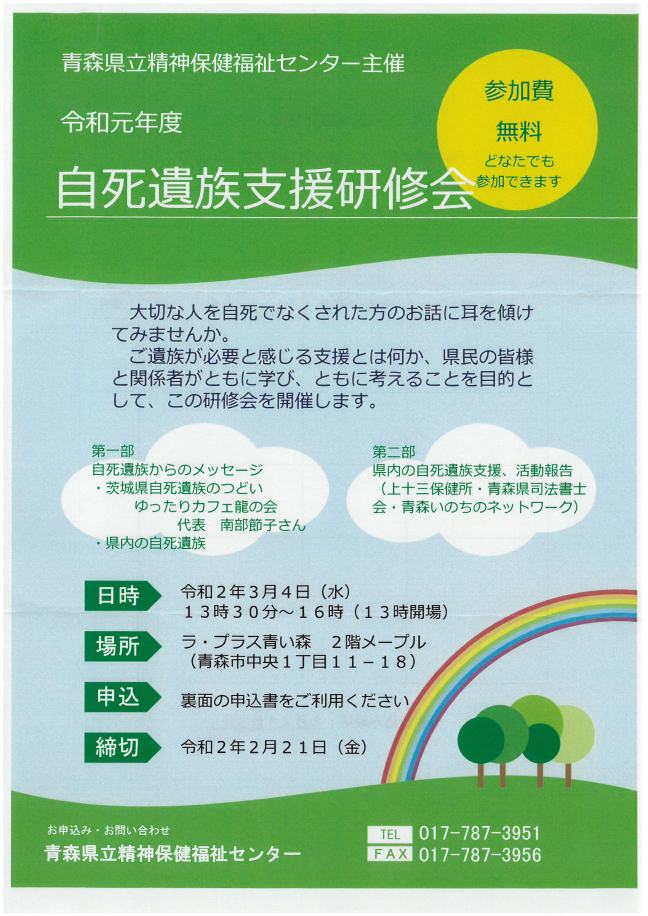 青森県立精神保健福祉センター主催

令和元年度

自死遺族支援研修会

参加費
無料
どなたでも
参加できます

大切な人を自死でなくされた方のお話に耳を傾けてみませんか。
ご遺族が必要と感じる支援とは何か、県民の皆様と関係者がともに学び、ともに考えることを目的として、この研修会を開催します。

第一部
自死遺族からのメッセージ
・茨城県自死遺族のつどい
ゆったりカフェ龍の会
代表 南部節子さん
・県内の自死遺族

第二部
県内の自死遺族支援、活動報告
（上十三保健所・青森県司法書士会・青森いのちのネットワーク）

日時 令和２年３月４日（水）
１３時３０分～１６時（１３時開場）

場所 ラ・プラス青い森 ２階メープル
（青森市中央１丁目１１－１８）

申込 裏面の申込書をご利用ください

締切 令和２年２月２１日（金）

お申込み・お問い合わせ
青森県立精神保健福祉センター

TEL 017-787-3951
FAX 017-787-3956